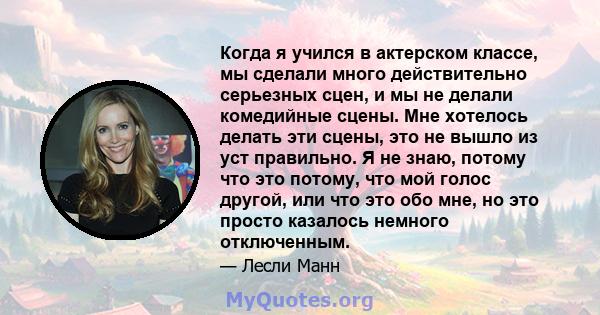 Когда я учился в актерском классе, мы сделали много действительно серьезных сцен, и мы не делали комедийные сцены. Мне хотелось делать эти сцены, это не вышло из уст правильно. Я не знаю, потому что это потому, что мой голос другой, или что это обо мне, но это просто казалось немного отключенным.

— Лесли Манн

MyQuotes.org